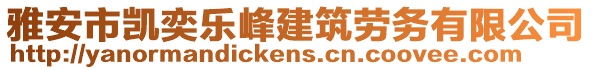 雅安市凯奕乐峰建筑劳务有限公司
http://yanormandickens.cn.coovee.com